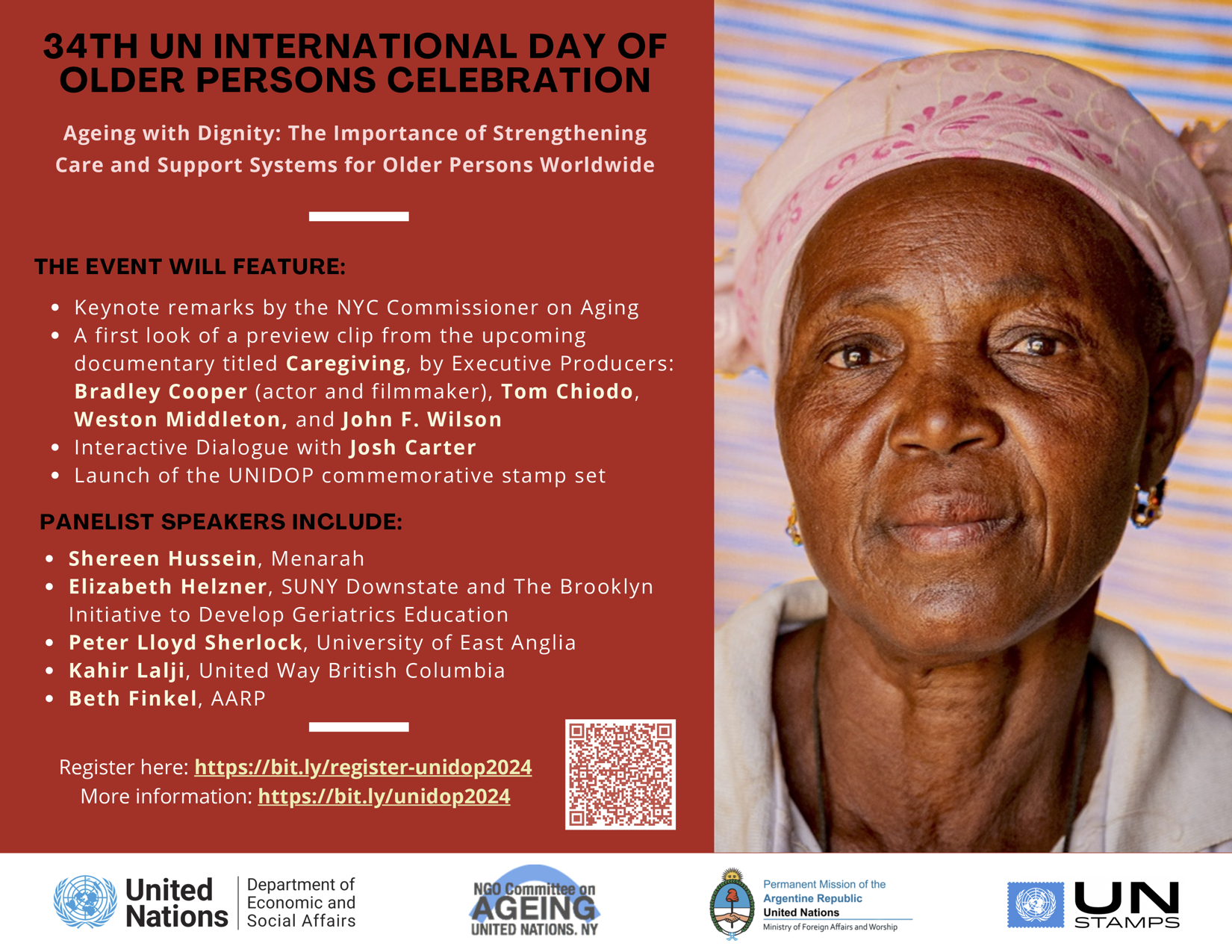 34TH UN INTERNATIONAL DAY OF OLDER PERSONS CELEBRATION

Ageing with Dignity: The Importance of Strengthening Care and Support Systems for Older Persons Worldwide

THE EVENT WILL FEATURE:

• Keynote remarks by the NYC Commissioner on Aging
• A first look of a preview clip from the upcoming documentary titled Caregiving, by Executive Producers: Bradley Cooper (actor and filmmaker), Tom Chiodo, Weston Middleton, and John F. Wilson
• Interactive Dialogue with Josh Carter
• Launch of the UNIDOP commemorative stamp set

PANELIST SPEAKERS INCLUDE:

• Shereen Hussein, Menarah
• Elizabeth Helzner, SUNY Downstate and The Brooklyn Initiative to Develop Geriatrics Education
• Peter Lloyd Sherlock, University of East Anglia
• Kahir Lalji, United Way British Columbia
• Beth Finkel, AARP

Register here: https://bit.ly/register-unidop2024
More information: https://bit.ly/unidop2024

United Nations
Department of Economic and Social Affairs

NGO Committee on AGEING UNITED NATIONS, NY

Permanent Mission of the Argentine Republic
United Nations
Ministry of Foreign Affairs and Worship

UN STAMPS